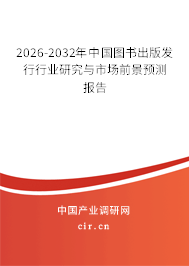 2026-2032年中国图书出版发行行业研究与市场前景预测报告

中国产业调研网

cir.cn